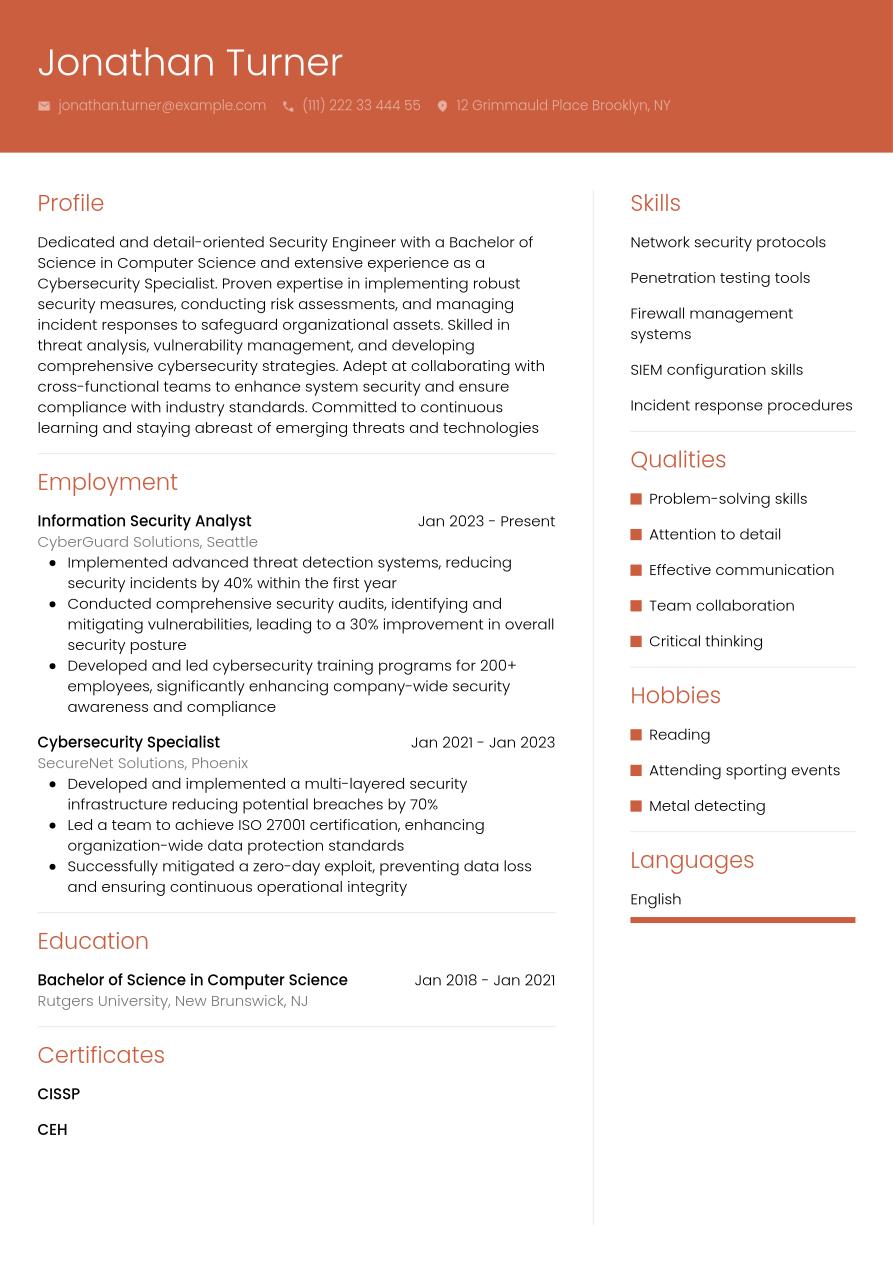 Jonathan Turner

jonathan.turner@example.com (111) 222 33 444 55 12 Grimmauld Place Brooklyn, NY

Profile

Dedicated and detail-oriented Security Engineer with a Bachelor of Science in Computer Science and extensive experience as a Cybersecurity Specialist. Proven expertise in implementing robust security measures, conducting risk assessments, and managing incident responses to safeguard organizational assets. Skilled in threat analysis, vulnerability management, and developing comprehensive cybersecurity strategies. Adept at collaborating with cross-functional teams to enhance system security and ensure compliance with industry standards. Committed to continuous learning and staying abreast of emerging threats and technologies

Employment

Information Security Analyst
Jan 2023 - Present
CyberGuard Solutions, Seattle
- Implemented advanced threat detection systems, reducing security incidents by 40% within the first year
- Conducted comprehensive security audits, identifying and mitigating vulnerabilities, leading to a 30% improvement in overall security posture
- Developed and led cybersecurity training programs for 200+ employees, significantly enhancing company-wide security awareness and compliance

Cybersecurity Specialist
Jan 2021 - Jan 2023
SecureNet Solutions, Phoenix
- Developed and implemented a multi-layered security infrastructure reducing potential breaches by 70%
- Led a team to achieve ISO 27001 certification, enhancing organization-wide data protection standards
- Successfully mitigated a zero-day exploit, preventing data loss and ensuring continuous operational integrity

Education

Bachelor of Science in Computer Science
Jan 2018 - Jan 2021
Rutgers University, New Brunswick, NJ

Certificates

CISSP

CEH

Skills

Network security protocols

Penetration testing tools

Firewall management systems

SIEM configuration skills

Incident response procedures

Qualities

Problem-solving skills

Attention to detail

Effective communication

Team collaboration

Critical thinking

Hobbies

Reading

Attending sporting events

Metal detecting

Languages

English